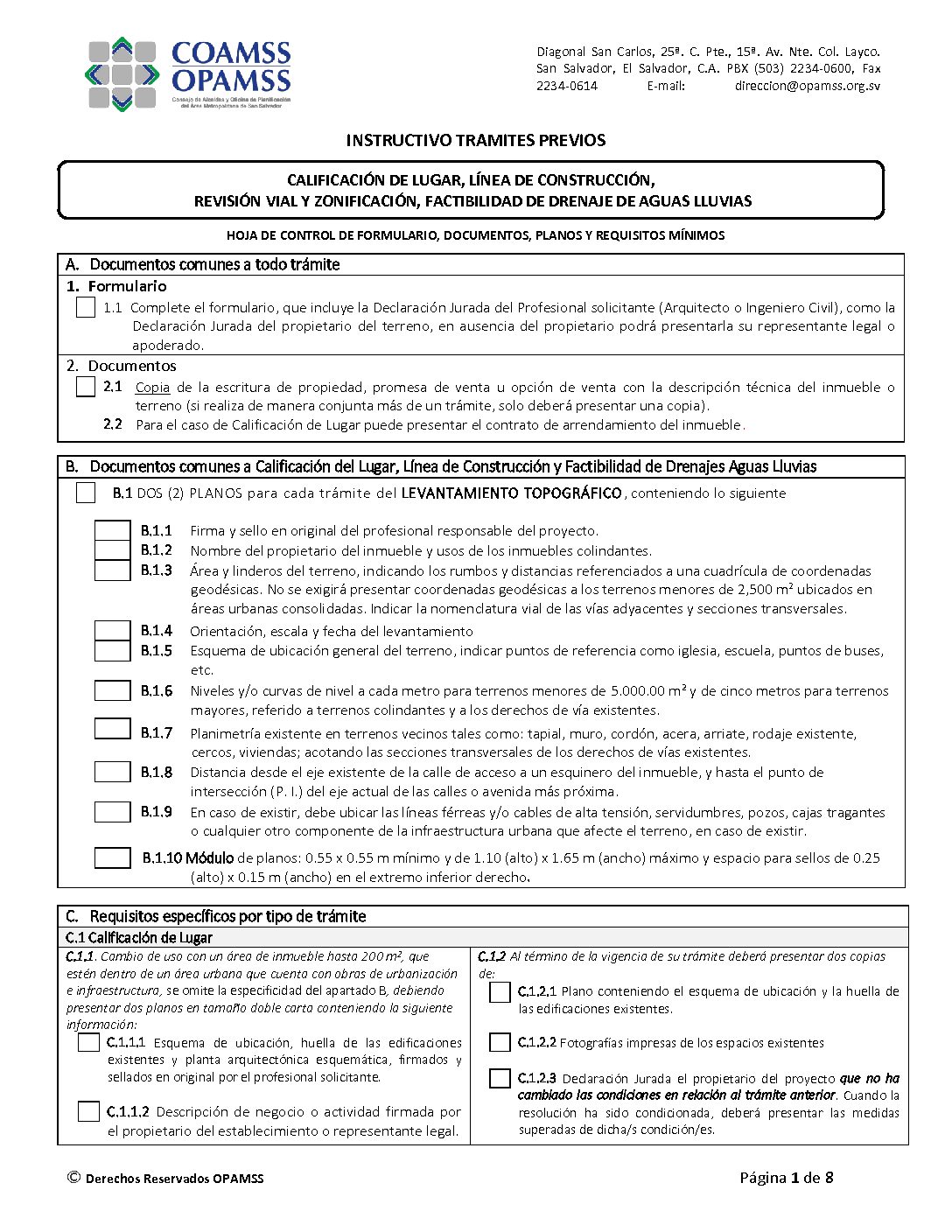 COAMSS
OPAMSS
Consejo de Alcaldes y Oficina de Planificación del Área Metropolitana de San Salvador

Diagonal San Carlos, 25ª. C. Pte., 15ª. Av. Nte. Col. Layco. San Salvador, El Salvador, C.A. PBX (503) 2234-0600, Fax 2234-0614 E-mail: direccion@opamss.org.sv

INSTRUCTIVO TRAMITES PREVIOS

CALIFICACIÓN DE LUGAR, LÍNEA DE CONSTRUCCIÓN,
REVISIÓN VIAL Y ZONIFICACIÓN, FACTIBILIDAD DE DRENAJE DE AGUAS LLUVIAS

HOJA DE CONTROL DE FORMULARIO, DOCUMENTOS, PLANOS Y REQUISITOS MÍNIMOS

A. Documentos comunes a todo trámite

1. Formulario

1.1 Complete el formulario, que incluye la Declaración Jurada del Profesional solicitante (Arquitecto o Ingeniero Civil), como la Declaración Jurada del propietario del terreno, en ausencia del propietario podrá presentarla su representante legal o apoderado.

2. Documentos

2.1 Copia de la escritura de propiedad, promesa de venta u opción de venta con la descripción técnica del inmueble o terreno (si realiza de manera conjunta más de un trámite, solo deberá presentar una copia).

2.2 Para el caso de Calificación de Lugar puede presentar el contrato de arrendamiento del inmueble.

B. Documentos comunes a Calificación del Lugar, Línea de Construcción y Factibilidad de Drenajes Aguas Lluvias

B.1 DOS (2) PLANOS para cada trámite del LEVANTAMIENTO TOPOGRÁFICO, conteniendo lo siguiente

B.1.1 Firma y sello en original del profesional responsable del proyecto.
B.1.2 Nombre del propietario del inmueble y usos de los inmuebles colindantes.
B.1.3 Área y linderos del terreno, indicando los rumbos y distancias referenciados a una cuadrícula de coordenadas geodésicas. No se exigirá presentar coordenadas geodésicas a los terrenos menores de 2,500 m² ubicados en áreas urbanas consolidadas. Indicar la nomenclatura vial de las vías adyacentes y secciones transversales.
B.1.4 Orientación, escala y fecha del levantamiento
B.1.5 Esquema de ubicación general del terreno, indicar puntos de referencia como iglesia, escuela, puntos de buses, etc.
B.1.6 Niveles y/o curvas de nivel a cada metro para terrenos menores de 5.000.00 m² y de cinco metros para terrenos mayores, referido a terrenos colindantes y a los derechos de vía existentes.
B.1.7 Planimetría existente en terrenos vecinos tales como: tapial, muro, cordón, acera, arriate, rodaje existente, cercos, viviendas; acotando las secciones transversales de los derechos de vías existentes.
B.1.8 Distancia desde el eje existente de la calle de acceso a un esquinero del inmueble, y hasta el punto de intersección (P. I.) del eje actual de las calles o avenida más próxima.
B.1.9 En caso de existir, debe ubicar las líneas férreas y/o cables de alta tensión, servidumbres, pozos, cajas tragantes o cualquier otro componente de la infraestructura urbana que afecte el terreno, en caso de existir.
B.1.10 Módulo de planos: 0.55 x 0.55 m mínimo y de 1.10 (alto) x 1.65 m (ancho) máximo y espacio para sellos de 0.25 (alto) x 0.15 m (ancho) en el extremo inferior derecho.

C. Requisitos específicos por tipo de trámite

C.1 Calificación de Lugar

C.1.1. Cambio de uso con un área de inmueble hasta 200 m², que estén dentro de un área urbana que cuenta con obras de urbanización e infraestructura, se omite la especificidad del apartado B, debiendo presentar dos planos en tamaño doble carta conteniendo la siguiente información:

C.1.1.1 Esquema de ubicación, huella de las edificaciones existentes y planta arquitectónica esquemática, firmados y sellados en original por el profesional solicitante.

C.1.1.2 Descripción de negocio o actividad firmada por el propietario del establecimiento o representante legal.

C.1.2 Al término de la vigencia de su trámite deberá presentar dos copias de:

C.1.2.1 Plano conteniendo el esquema de ubicación y la huella de las edificaciones existentes.

C.1.2.2 Fotografías impresas de los espacios existentes

C.1.2.3 Declaración Jurada el propietario del proyecto que no ha cambiado las condiciones en relación al trámite anterior. Cuando la resolución ha sido condicionada, deberá presentar las medidas superadas de dicha/s condición/es.

© Derechos Reservados OPAMSS
Página 1 de 8